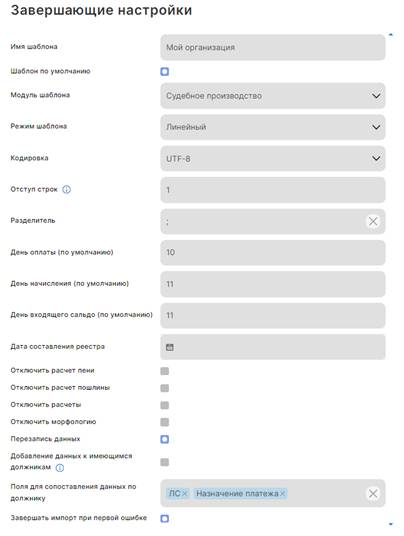 Завершающие настройки

Имя шаблона
Мой организация

Шаблон по умолчанию

Модуль шаблона
Судебное производство

Режим шаблона
Линейный

Кодировка
UTF-8

Отступ строк
1

Разделитель
;

День оплаты (по умолчанию)
10

День начисления (по умолчанию)
11

День входящего сальдо (по умолчанию)
11

Дата составления реестра

Отключить расчет пени

Отключить расчет пошлины

Отключить расчеты

Отключить морфологию

Перезапись данных

Добавление данных к имеющимся должникам

Поля для сопоставления данных по должнику
ЛС
Назначение платежа

Завершать импорт при первой ошибке